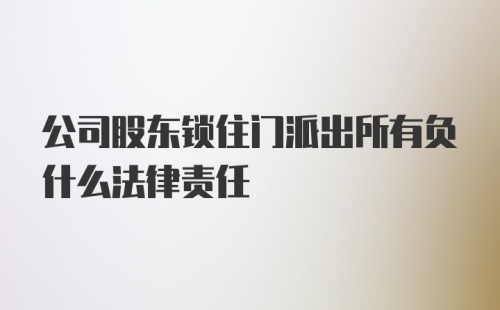 公司股东锁住门派出所有负什么法律责任